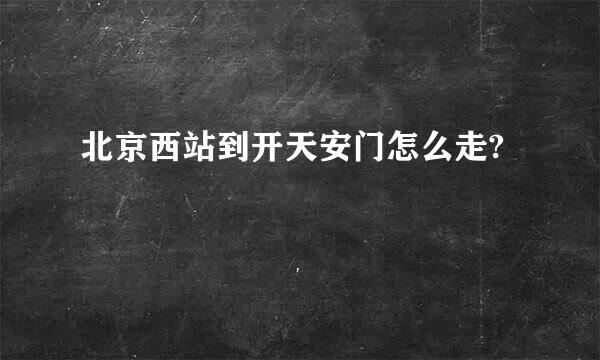 北京西站到开天安门怎么走?